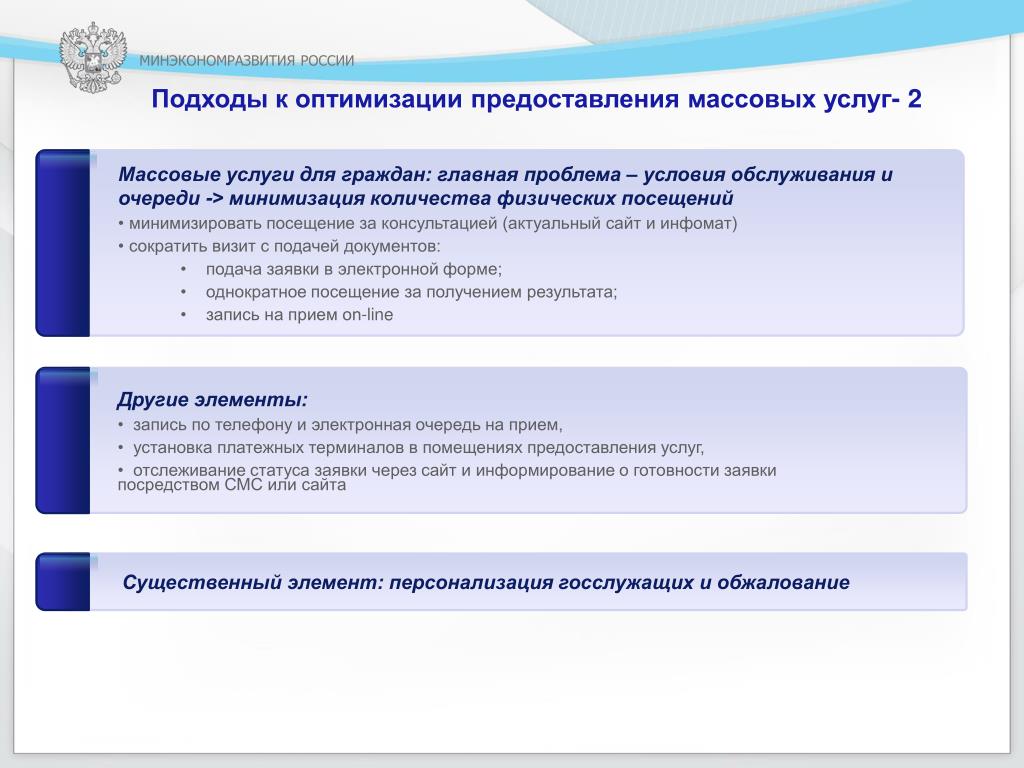 МИНЭКОНОМРАЗВИТИЯ РОССИИ

Подходы к оптимизации предоставления массовых услуг- 2

Массовые услуги для граждан: главная проблема – условия обслуживания и очереди -> минимизация количества физических посещений

• минимизировать посещение за консультацией (актуальный сайт и инфомат)
• сократить визит с подачей документов:
• подача заявки в электронной форме;
• однократное посещение за получением результата;
• запись на прием on-line

Другие элементы:

• запись по телефону и электронная очередь на прием,
• установка платежных терминалов в помещениях предоставления услуг,
• отслеживание статуса заявки через сайт и информирование о готовности заявки посредством СМС или сайта

Существенный элемент: персонализация госслужащих и обжалование